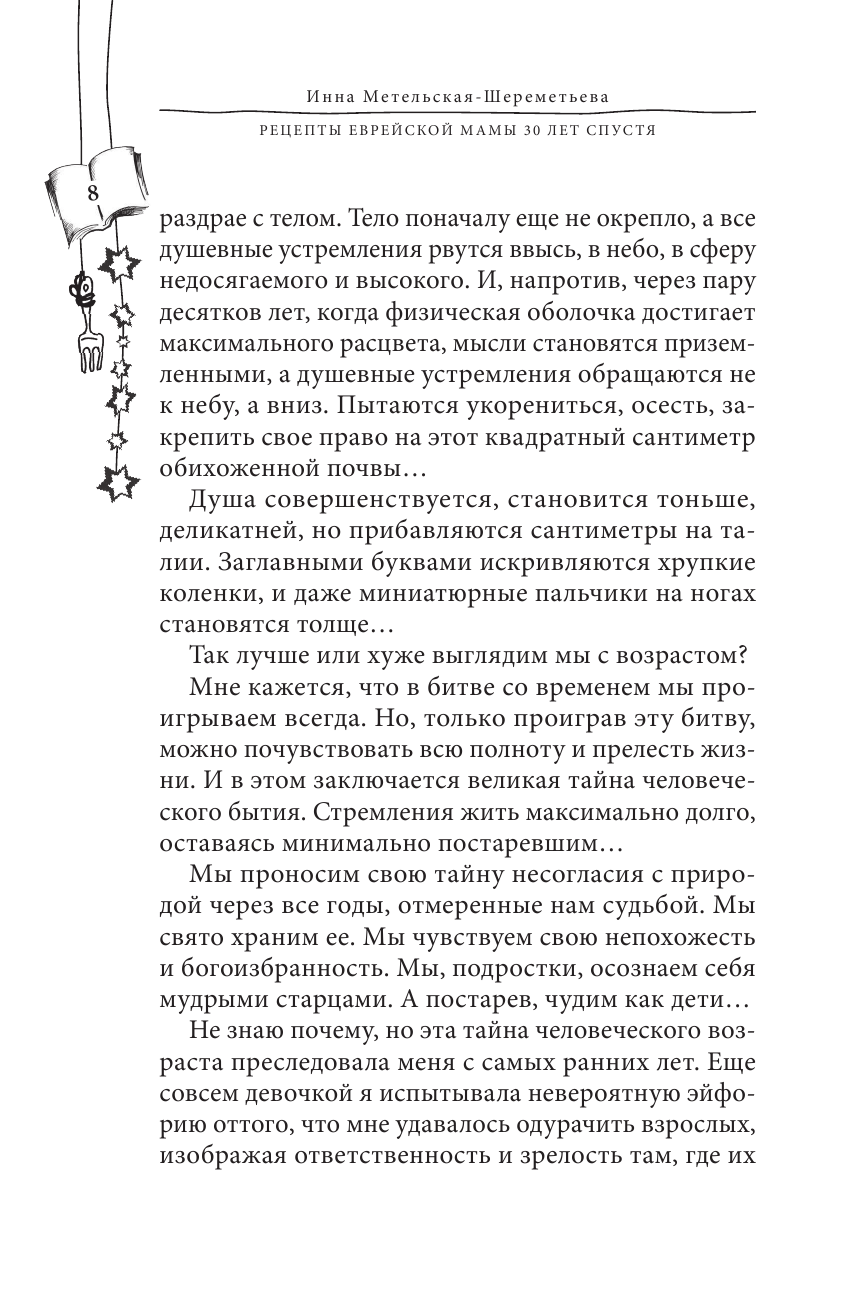 Инна Метельская-Шереметьева

РЕЦЕПТЫ ЕВРЕЙСКОЙ МАМЫ 30 ЛЕТ СПУСТЯ

8

раздрае с телом. Тело поначалу еще не окрепло, а все душевные устремления рвутся ввысь, в небо, в сферу недосягаемого и высокого. И, напротив, через пару десятков лет, когда физическая оболочка достигает максимального расцвета, мысли становятся приземленными, а душевные устремления обращаются не к небу, а вниз. Пытаются укорениться, осесть, закрепить свое право на этот квадратный сантиметр обихоженной почвы…

Душа совершенствуется, становится тоньше, деликатней, но прибавляются сантиметры на талии. Заглавными буквами искривляются хрупкие коленки, и даже миниатюрные пальчики на ногах становятся толще…

Так лучше или хуже выглядим мы с возрастом?

Мне кажется, что в битве со временем мы проигрываем всегда. Но, только проиграв эту битву, можно почувствовать всю полноту и прелесть жизни. И в этом заключается великая тайна человеческого бытия. Стремления жить максимально долго, оставаясь минимально постаревшим…

Мы проносим свою тайну несогласия с природой через все годы, отмеренные нам судьбой. Мы свято храним ее. Мы чувствуем свою непохожесть и богоизбранность. Мы, подростки, осознаем себя мудрыми старцами. А постарев, чудим как дети…

Не знаю почему, но эта тайна человеческого возраста преследовала меня с самых ранних лет. Еще совсем девочкой я испытывала невероятную эйфорию оттого, что мне удавалось одурачить взрослых, изображая ответственность и зрелость там, где их